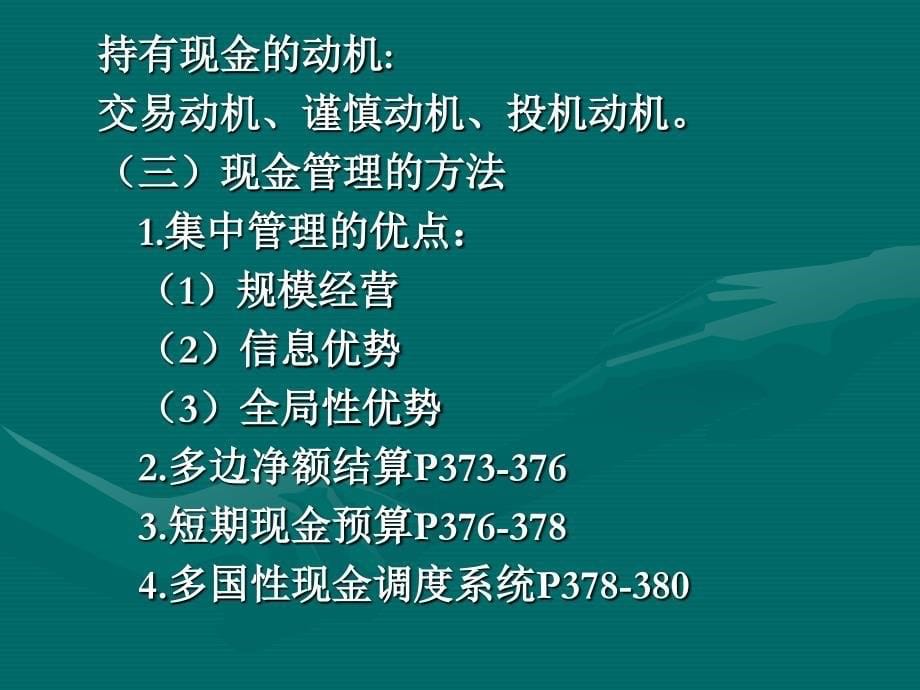 持有现金的动机:
交易动机、谨慎动机、投机动机。
（三）现金管理的方法
1.集中管理的优点：
（1）规模经营
（2）信息优势
（3）全局性优势
2.多边净额结算P373-376
3.短期现金预算P376-378
4.多国性现金调度系统P378-380